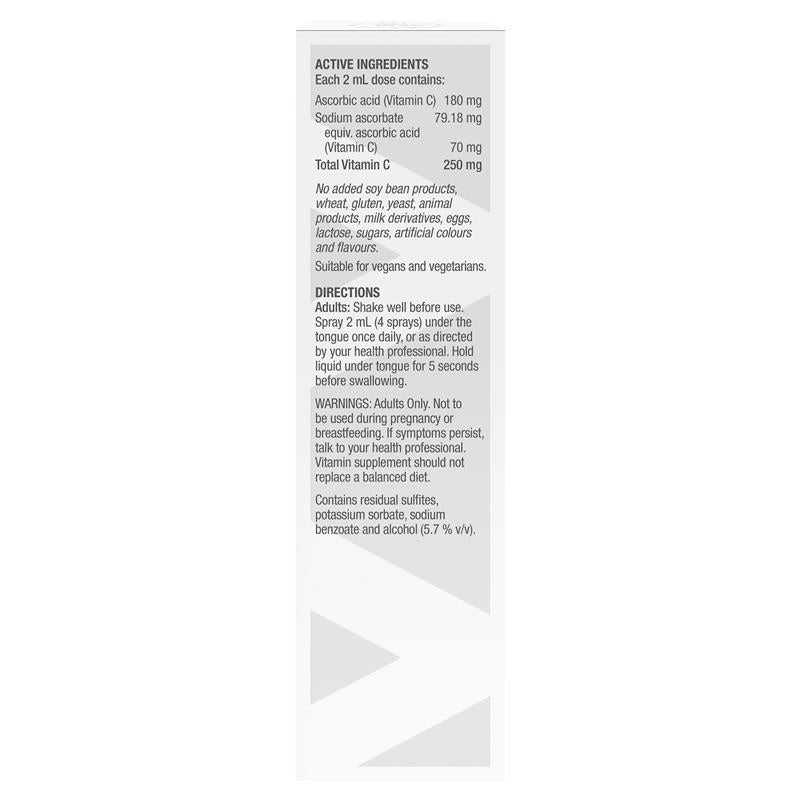 ACTIVE INGREDIENTS
Each 2 mL dose contains:

Ascorbic acid (Vitamin C) 180 mg
Sodium ascorbate 79.18 mg
equiv. ascorbic acid
(Vitamin C) 70 mg
Total Vitamin C 250 mg

No added soy bean products, wheat, gluten, yeast, animal products, milk derivatives, eggs, lactose, sugars, artificial colours and flavours.

Suitable for vegans and vegetarians.

DIRECTIONS
Adults: Shake well before use. Spray 2 mL (4 sprays) under the tongue once daily, or as directed by your health professional. Hold liquid under tongue for 5 seconds before swallowing.

WARNINGS: Adults Only. Not to be used during pregnancy or breastfeeding. If symptoms persist, talk to your health professional. Vitamin supplement should not replace a balanced diet.

Contains residual sulfites, potassium sorbate, sodium benzoate and alcohol (5.7 % v/v).